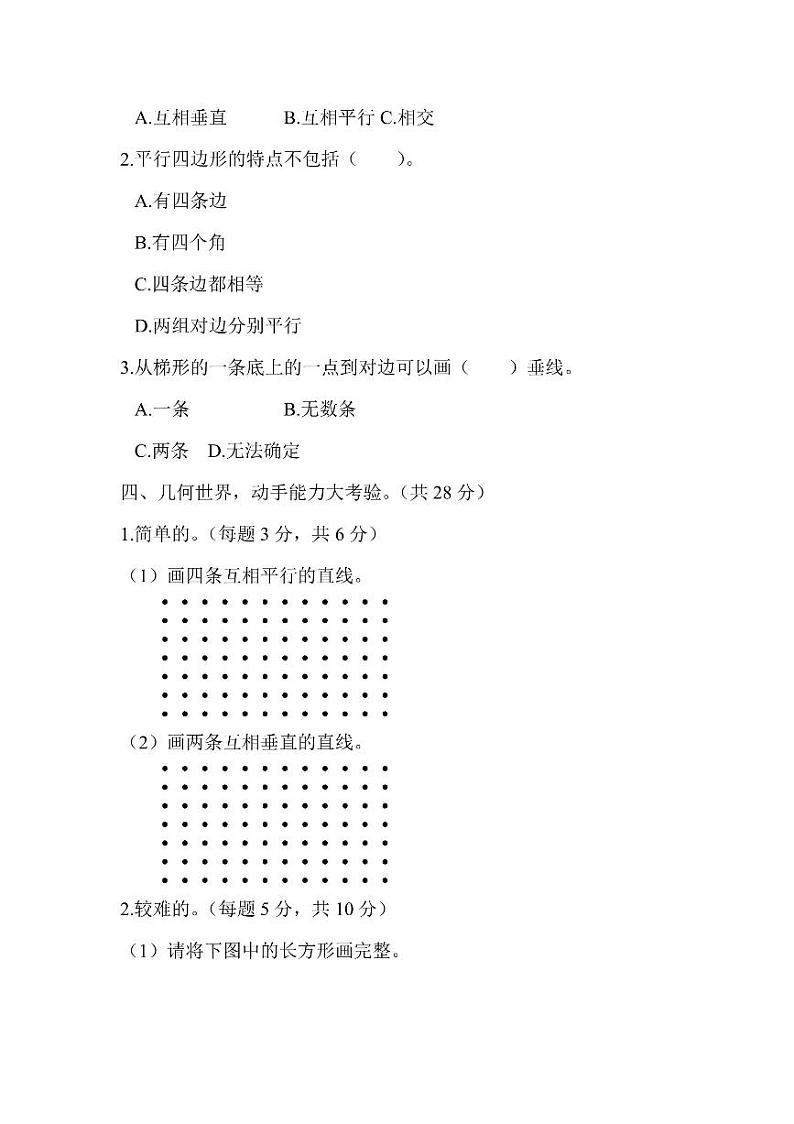 A.互相垂直　　　B.互相平行 C.相交

2.平行四边形的特点不包括（　　）。

A.有四条边

B.有四个角

C.四条边都相等

D.两组对边分别平行

3.从梯形的一条底上的一点到对边可以画（　　）垂线。

A.一条　　　　　B.无数条

C.两条　D.无法确定

四、几何世界，动手能力大考验。（共 28 分）

1.简单的。（每题 3 分，共 6 分）

（1）画四条互相平行的直线。

（2）画两条互相垂直的直线。

2.较难的。（每题 5 分，共 10 分）

（1）请将下图中的长方形画完整。